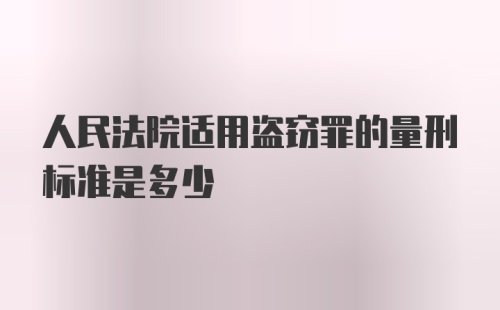 人民法院适用盗窃罪的量刑标准是多少